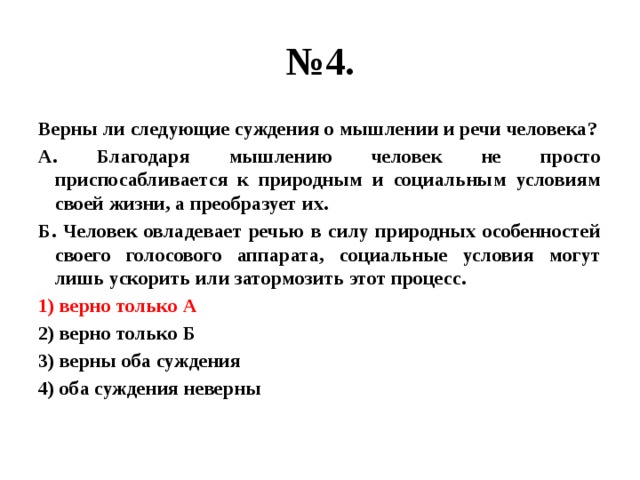 №4.

Верны ли следующие суждения о мышлении и речи человека?

А. Благодаря мышлению человек не просто приспосабливается к природным и социальным условиям своей жизни, а преобразует их.

Б. Человек овладевает речью в силу природных особенностей своего голосового аппарата, социальные условия могут лишь ускорить или затормозить этот процесс.

1) верно только А

2) верно только Б

3) верны оба суждения

4) оба суждения неверны